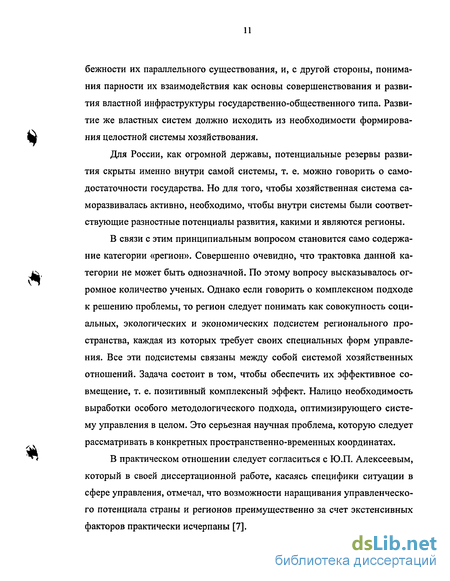 11

бежности их параллельного существования, и, с другой стороны, понимания парности их взаимодействия как основы совершенствования и развития властной инфраструктуры государственно-общественного типа. Развитие же властных систем должно исходить из необходимости формирования целостной системы хозяйствования.

Для России, как огромной державы, потенциальные резервы развития скрыты именно внутри самой системы, т. е. можно говорить о самодостаточности государства. Но для того, чтобы хозяйственная система саморазвивалась активно, необходимо, чтобы внутри системы были соответствующие разностные потенциалы развития, какими и являются регионы.

В связи с этим принципиальным вопросом становится само содержание категории «регион». Совершенно очевидно, что трактовка данной категории не может быть однозначной. По этому вопросу высказывалось огромное количество ученых. Однако если говорить о комплексном подходе к решению проблемы, то регион следует понимать как совокупность социальных, экологических и экономических подсистем регионального пространства, каждая из которых требует своих специальных форм управления. Все эти подсистемы связаны между собой системой хозяйственных отношений. Задача состоит в том, чтобы обеспечить их эффективное совмещение, т. е. позитивный комплексный эффект. Налицо необходимость выработки особого методологического подхода, оптимизирующего систему управления в целом. Это серьезная научная проблема, которую следует рассматривать в конкретных пространственно-временных координатах.

В практическом отношении следует согласиться с Ю.П. Алексеевым, который в своей диссертационной работе, касаясь специфики ситуации в сфере управления, отмечал, что возможности наращивания управленческого потенциала страны и регионов преимущественно за счет экстенсивных факторов практически исчерпаны [7].

dsLib.net
библиотека диссертаций